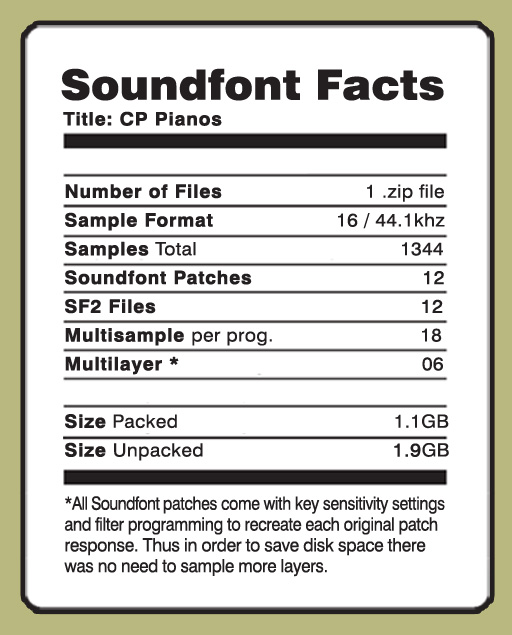 Soundfont Facts
Title: CP Pianos

| | |
|---|---|
| Number of Files | 1 .zip file |
| Sample Format | 16 / 44.1khz |
| Samples Total | 1344 |
| Soundfont Patches | 12 |
| SF2 Files | 12 |
| Multisample per prog. | 18 |
| Multilayer * | 06 |

| | |
|---|---|
| Size Packed | 1.1GB |
| Size Unpacked | 1.9GB |

*All Soundfont patches come with key sensitivity settings and filter programming to recreate each original patch response. Thus in order to save disk space there was no need to sample more layers.